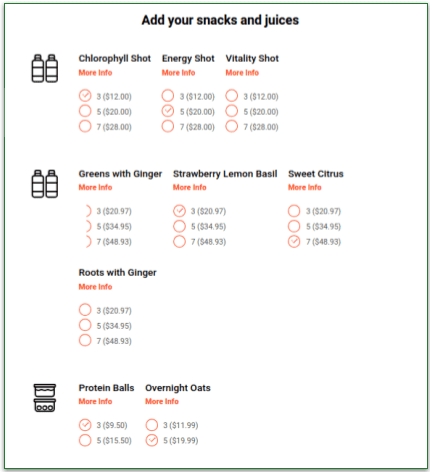 Add your snacks and juices

Chlorophyll Shot
More Info
3 ($12.00)
5 ($20.00)
7 ($28.00)

Energy Shot
More Info
3 ($12.00)
5 ($20.00)
7 ($28.00)

Vitality Shot
More Info
3 ($12.00)
5 ($20.00)
7 ($28.00)

Greens with Ginger
More Info
3 ($20.97)
5 ($34.95)
7 ($48.93)

Strawberry Lemon Basil
More Info
3 ($20.97)
5 ($34.95)
7 ($48.93)

Sweet Citrus
More Info
3 ($20.97)
5 ($34.95)
7 ($48.93)

Roots with Ginger
More Info
3 ($20.97)
5 ($34.95)
7 ($48.93)

Protein Balls
More Info
3 ($9.50)
5 ($15.50)

Overnight Oats
More Info
3 ($11.99)
5 ($19.99)